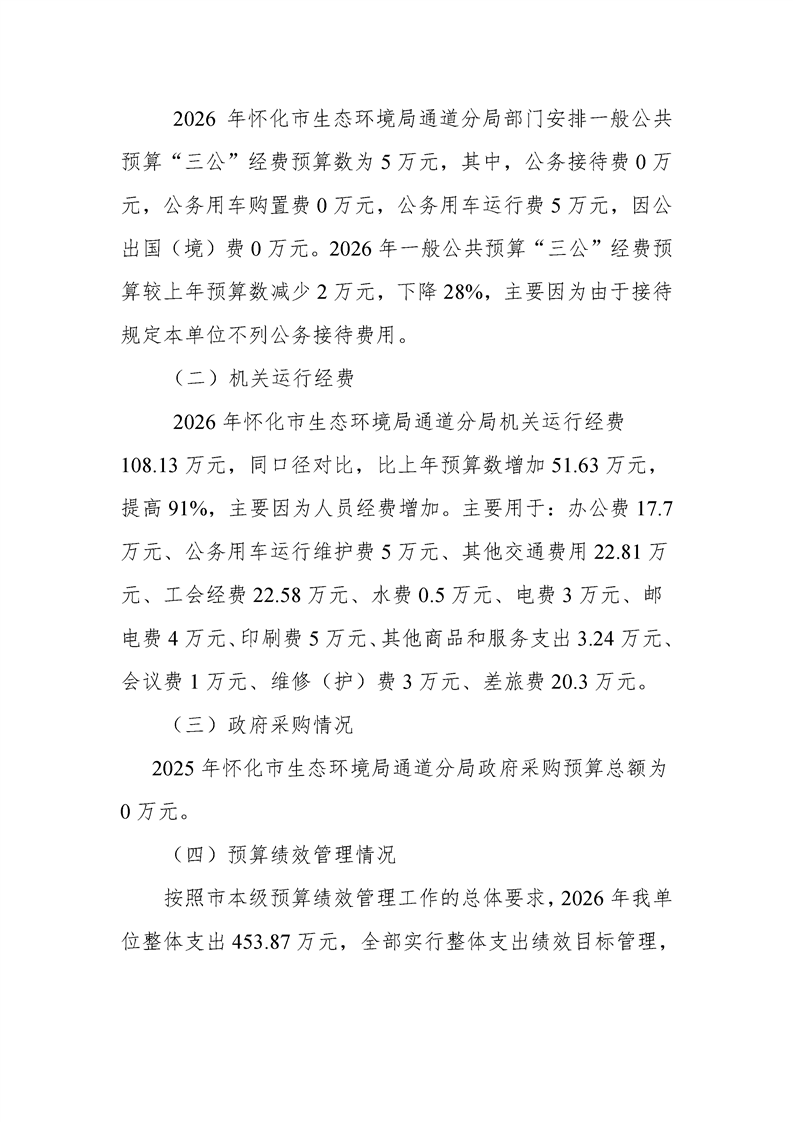 2026 年怀化市生态环境局通道分局部门安排一般公共预算“三公”经费预算数为 5 万元，其中，公务接待费 0 万元，公务用车购置费 0 万元，公务用车运行费 5 万元，因公出国（境）费 0 万元。2026 年一般公共预算“三公”经费预算较上年预算数减少 2 万元，下降 28%，主要因为由于接待规定本单位不列公务接待费用。

（二）机关运行经费

2026 年怀化市生态环境局通道分局机关运行经费 108.13 万元，同口径对比，比上年预算数增加 51.63 万元，提高 91%，主要因为人员经费增加。主要用于：办公费 17.7 万元、公务用车运行维护费 5 万元、其他交通费用 22.81 万元、工会经费 22.58 万元、水费 0.5 万元、电费 3 万元、邮电费 4 万元、印刷费 5 万元、其他商品和服务支出 3.24 万元、会议费 1 万元、维修（护）费 3 万元、差旅费 20.3 万元。

（三）政府采购情况

2025 年怀化市生态环境局通道分局政府采购预算总额为 0 万元。

（四）预算绩效管理情况

按照市本级预算绩效管理工作的总体要求，2026 年我单位整体支出 453.87 万元，全部实行整体支出绩效目标管理，